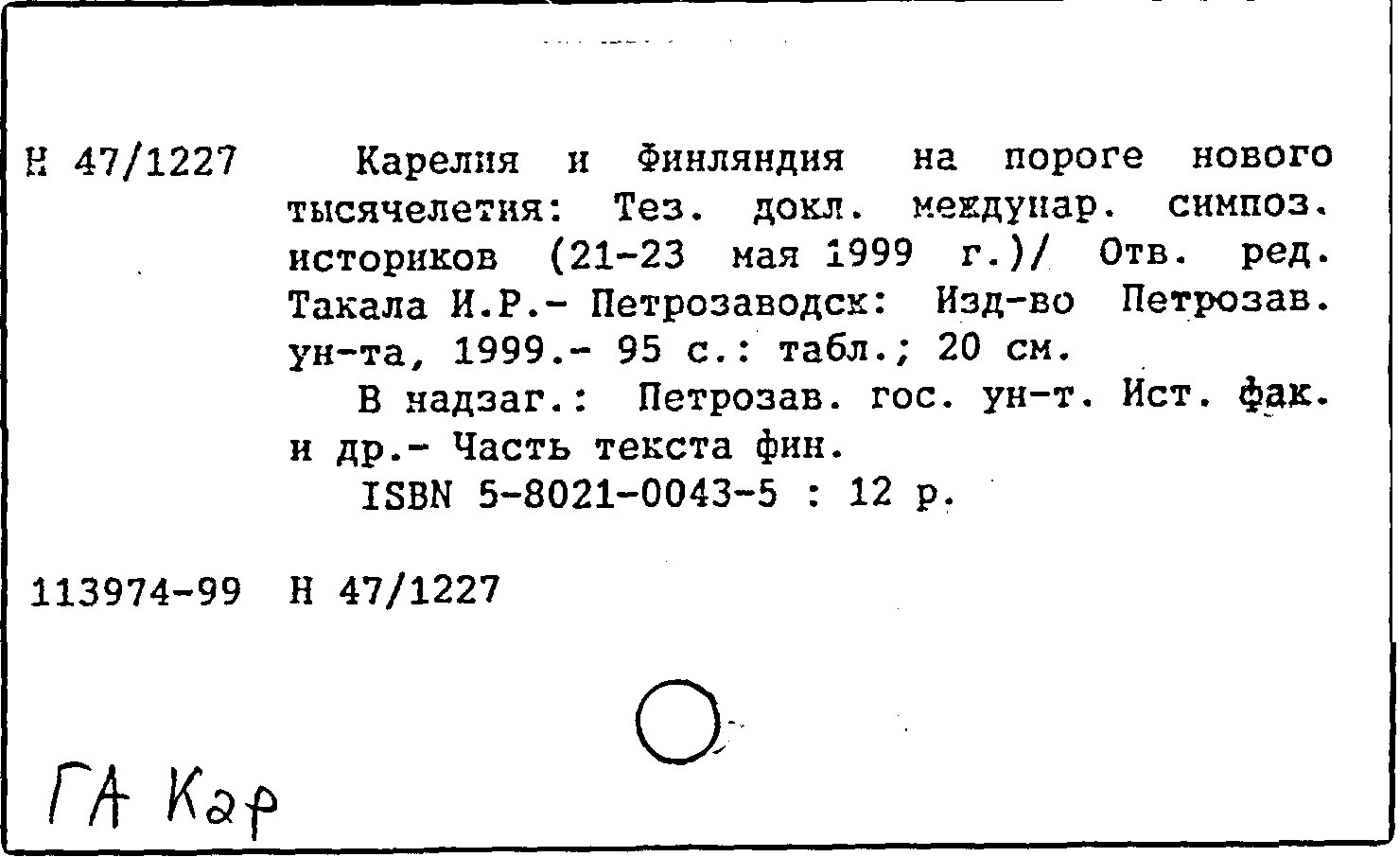 Н 47/1227

Карелия и Финляндия на пороге нового тысячелетия: Тез. докл. междунар. симпоз. историков (21-23 мая 1999 г.)/ Отв. ред. Такала И.Р.- Петрозаводск: Изд-во Петрозав. ун-та, 1999.- 95 с.: табл.; 20 см.

В надзаг.: Петрозав. гос. ун-т. Ист. фак. и др.- Часть текста фин.

ISBN 5-8021-0043-5 : 12 р.

113974-99 Н 47/1227

ГА Кар